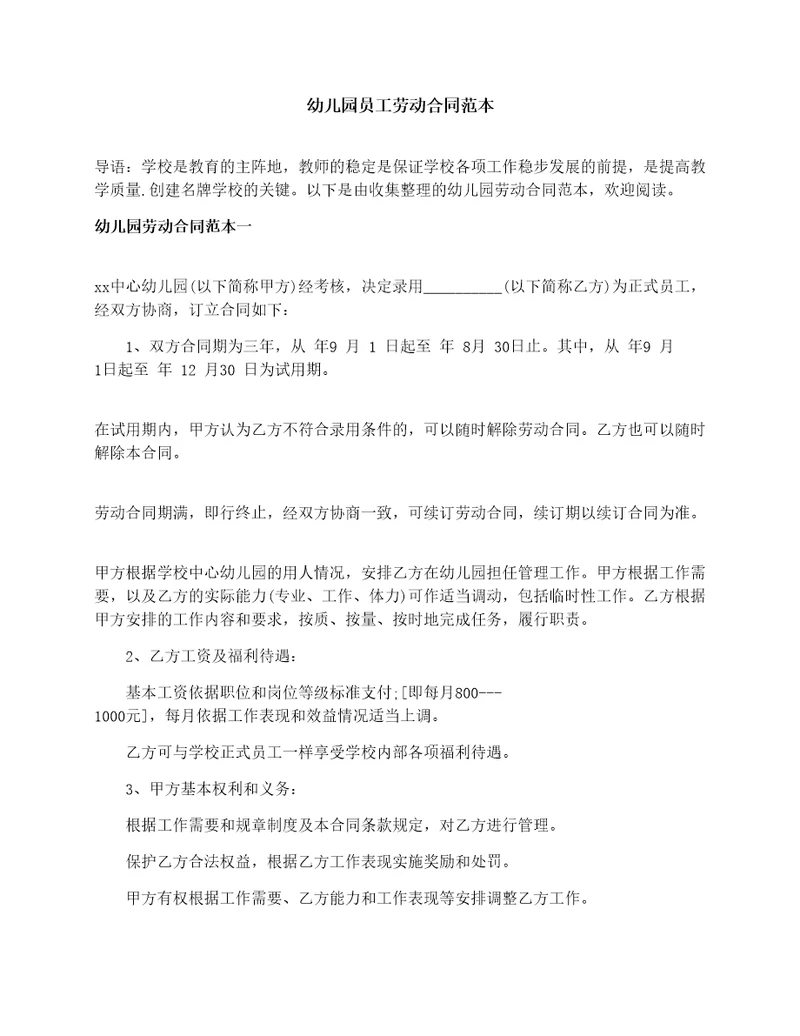 幼儿园员工劳动合同范本

导语：学校是教育的主阵地，教师的稳定是保证学校各项工作稳步发展的前提，是提高教学质量.创建名牌学校的关键。以下是由收集整理的幼儿园劳动合同范本，欢迎阅读。

幼儿园劳动合同范本一

xx中心幼儿园(以下简称甲方)经考核，决定录用__________(以下简称乙方)为正式员工，经双方协商，订立合同如下：

1、双方合同期为三年，从 年9 月 1 日起至 年 8月 30日止。其中，从 年9 月 1日起至 年 12 月30 日为试用期。

在试用期内，甲方认为乙方不符合录用条件的，可以随时解除劳动合同。乙方也可以随时解除本合同。

劳动合同期满，即行终止，经双方协商一致，可续订劳动合同，续订期以续订合同为准。

甲方根据学校中心幼儿园的用人情况，安排乙方在幼儿园担任管理工作。甲方根据工作需要，以及乙方的实际能力(专业、工作、体力)可作适当调动，包括临时性工作。乙方根据甲方安排的工作内容和要求，按质、按量、按时地完成任务，履行职责。

2、乙方工资及福利待遇：

基本工资依据职位和岗位等级标准支付;[即每月800---1000元]，每月依据工作表现和效益情况适当上调。

乙方可与学校正式员工一样享受学校内部各项福利待遇。

3、甲方基本权利和义务：

根据工作需要和规章制度及本合同条款规定，对乙方进行管理。

保护乙方合法权益，根据乙方工作表现实施奖励和处罚。

甲方有权根据工作需要、乙方能力和工作表现等安排调整乙方工作。